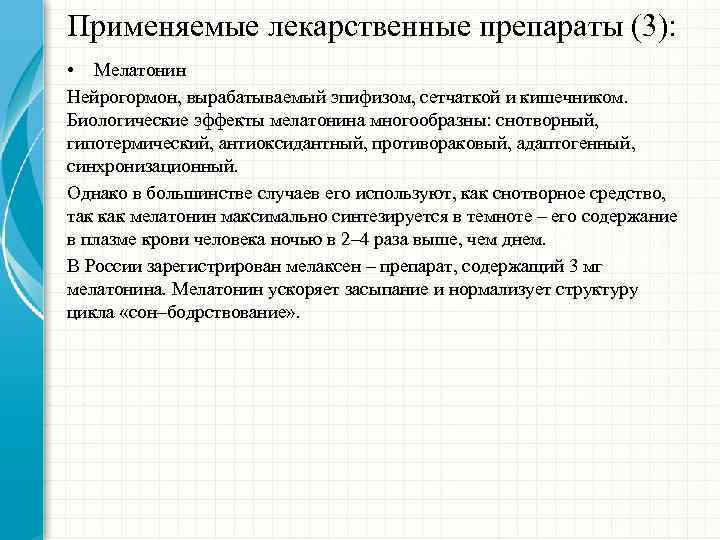 Применяемые лекарственные препараты (3):

• Мелатонин

Нейрогормон, вырабатываемый эпифизом, сетчаткой и кишечником. Биологические эффекты мелатонина многообразны: снотворный, гипотермический, антиоксидантный, противораковый, адаптогенный, синхронизационный.

Однако в большинстве случаев его используют, как снотворное средство, так как мелатонин максимально синтезируется в темноте – его содержание в плазме крови человека ночью в 2–4 раза выше, чем днем.

В России зарегистрирован мелаксен – препарат, содержащий 3 мг мелатонина. Мелатонин ускоряет засыпание и нормализует структуру цикла «сон–бодрствование».